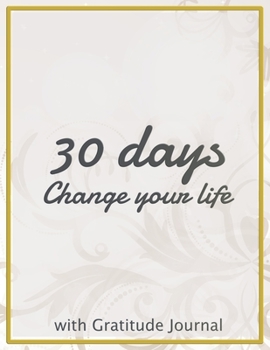 30 days
Change your life

with Gratitude Journal